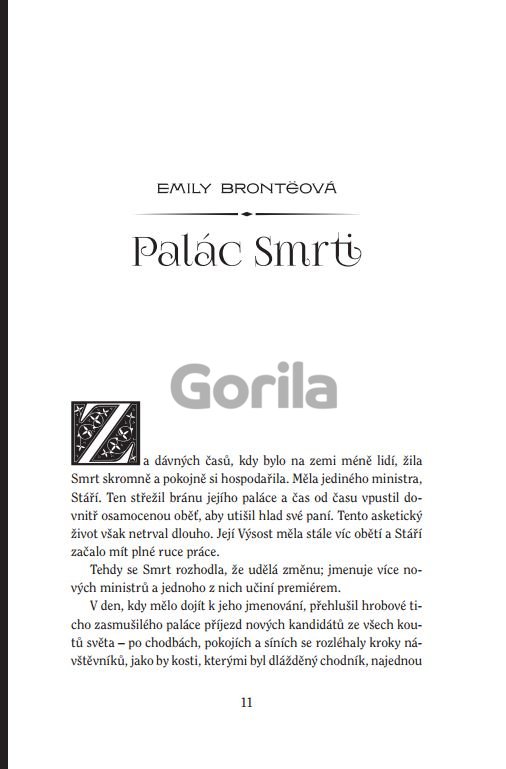 EMILY BRONTËOVÁ

Palác Smrti

Gorila

Za dávných časů, kdy bylo na zemi méně lidí, žila Smrt skromně a pokojně si hospodařila. Měla jediného ministra, Stáří. Ten střežil bránu jejího paláce a čas od času vpustil dovnitř osamocenou oběť, aby utišil hlad své paní. Tento asketický život však netrval dlouho. Její Výsost měla stále víc obětí a Stáří začalo mít plné ruce práce.

Tehdy se Smrt rozhodla, že udělá změnu; jmenuje více nových ministrů a jednoho z nich učiní premiérem.

V den, kdy mělo dojít k jeho jmenování, přehlušil hrobové ticho zasmušilého paláce příjezd nových kandidátů ze všech koutů světa – po chodbách, pokojích a síních se rozléhaly kroky návštěvníků, jako by kosti, kterými byl dlážděný chodník, najednou

11